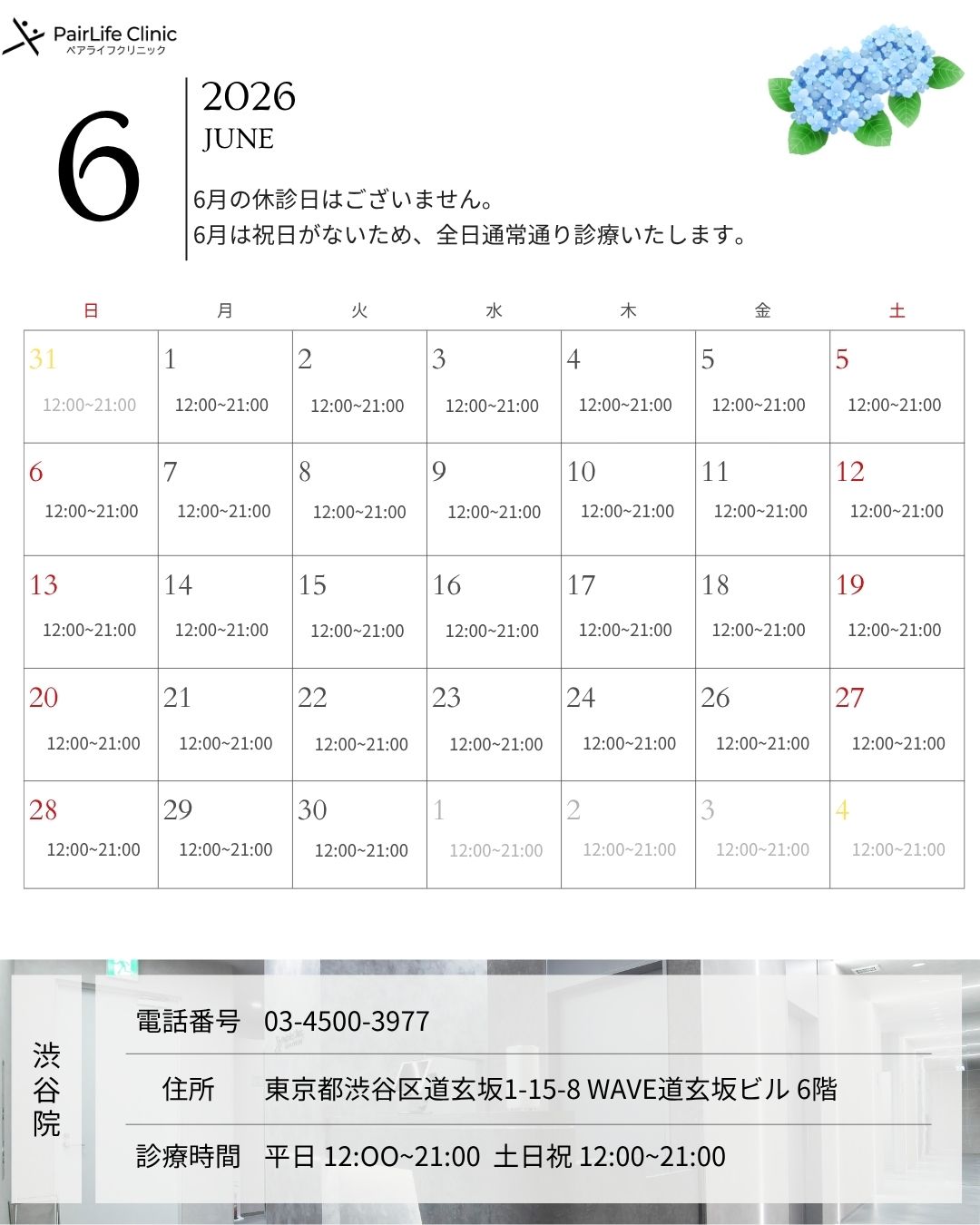 PairLife Clinic
ペアライフクリニック

6

2026
JUNE

6月の休診日はございません。
6月は祝日がないため、全日通常通り診療いたします。

| 日 | 月 | 火 | 水 | 木 | 金 | 土 |
|---|---|---|---|---|---|---|
| 31 12:00~21:00 | 1 12:00~21:00 | 2 12:00~21:00 | 3 12:00~21:00 | 4 12:00~21:00 | 5 12:00~21:00 | 5 12:00~21:00 |
| 6 12:00~21:00 | 7 12:00~21:00 | 8 12:00~21:00 | 9 12:00~21:00 | 10 12:00~21:00 | 11 12:00~21:00 | 12 12:00~21:00 |
| 13 12:00~21:00 | 14 12:00~21:00 | 15 12:00~21:00 | 16 12:00~21:00 | 17 12:00~21:00 | 18 12:00~21:00 | 19 12:00~21:00 |
| 20 12:00~21:00 | 21 12:00~21:00 | 22 12:00~21:00 | 23 12:00~21:00 | 24 12:00~21:00 | 26 12:00~21:00 | 27 12:00~21:00 |
| 28 12:00~21:00 | 29 12:00~21:00 | 30 12:00~21:00 | 1 12:00~21:00 | 2 12:00~21:00 | 3 12:00~21:00 | 4 12:00~21:00 |

渋谷院

電話番号 03-4500-3977

住所 東京都渋谷区道玄坂1-15-8 WAVE道玄坂ビル 6階

診療時間 平日 12:OO~21:00 土日祝 12:00~21:00